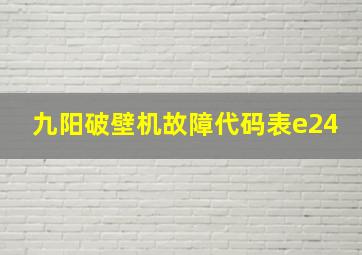 九阳破壁机故障代码表e24